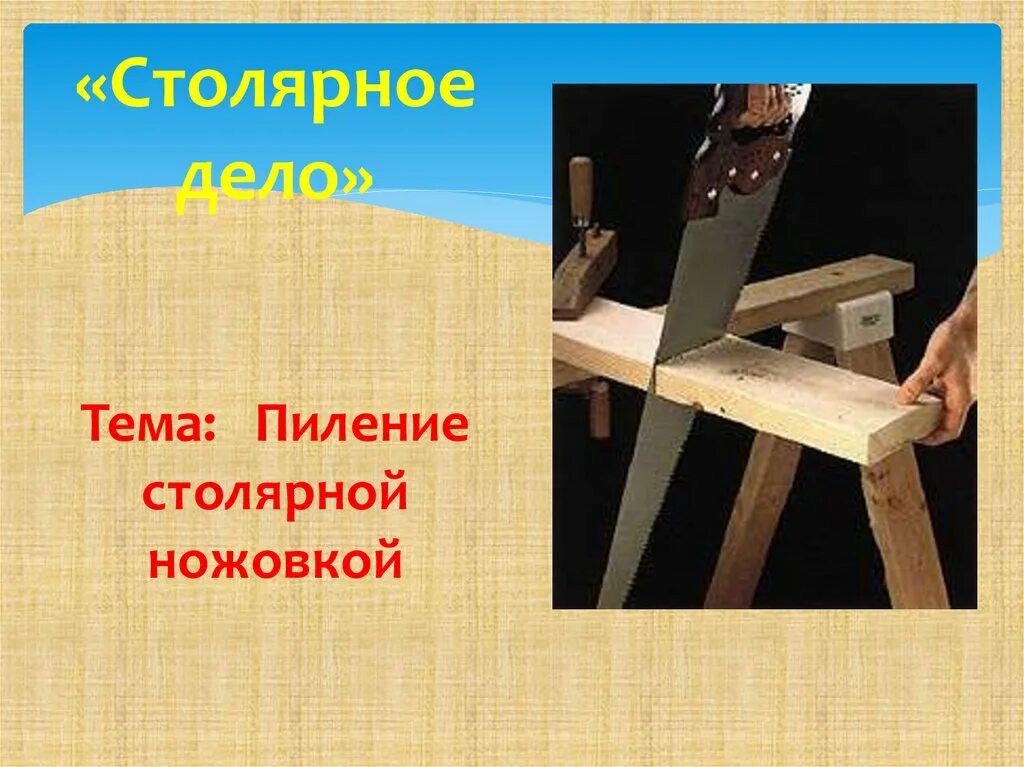 «Столярное дело»

Тема: Пиление столярной ножовкой